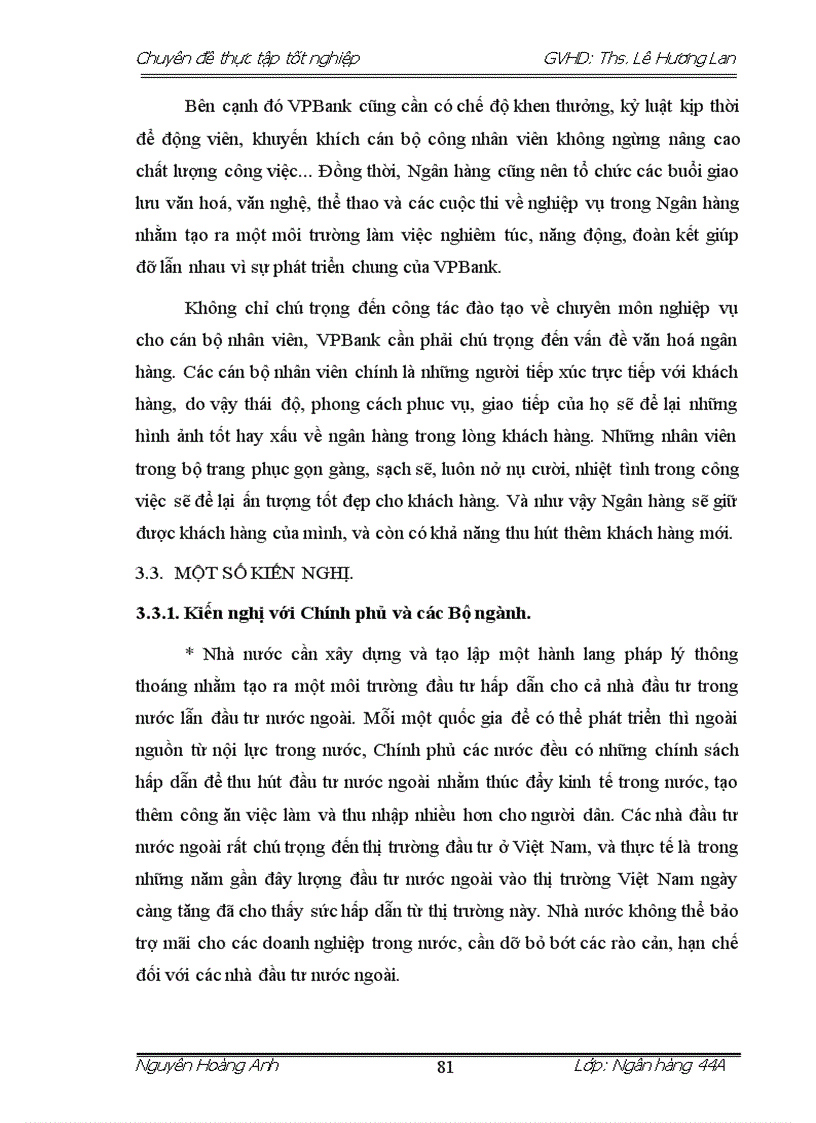 Chuyên đề thực tập tốt nghiệp GVHD: Ths. Lê Hương Lan

Bên cạnh đó VPBank cũng cần có chế độ khen thưởng, kỷ luật kịp thời để động viên, khuyến khích cán bộ công nhân viên không ngừng nâng cao chất lượng công việc... Đồng thời, Ngân hàng cũng nên tổ chức các buổi giao lưu văn hoá, văn nghệ, thể thao và các cuộc thi về nghiệp vụ trong Ngân hàng nhằm tạo ra một môi trường làm việc nghiêm túc, năng động, đoàn kết giúp đỡ lẫn nhau vì sự phát triển chung của VPBank.

Không chỉ chú trọng đến công tác đào tạo về chuyên môn nghiệp vụ cho cán bộ nhân viên, VPBank cần phải chú trọng đến vấn đề văn hoá ngân hàng. Các cán bộ nhân viên chính là những người tiếp xúc trực tiếp với khách hàng, do vậy thái độ, phong cách phuc vụ, giao tiếp của họ sẽ để lại những hình ảnh tốt hay xấu về ngân hàng trong lòng khách hàng. Những nhân viên trong bộ trang phục gọn gàng, sạch sẽ, luôn nở nụ cười, nhiệt tình trong công việc sẽ để lại ấn tượng tốt đẹp cho khách hàng. Và như vậy Ngân hàng sẽ giữ được khách hàng của mình, và còn có khả năng thu hút thêm khách hàng mới.

3.3. MỘT SỐ KIẾN NGHỊ.

3.3.1. Kiến nghị với Chính phủ và các Bộ ngành.

* Nhà nước cần xây dựng và tạo lập một hành lang pháp lý thông thoáng nhằm tạo ra một môi trường đầu tư hấp dẫn cho cả nhà đầu tư trong nước lẫn đầu tư nước ngoài. Mỗi một quốc gia để có thể phát triển thì ngoài nguồn từ nội lực trong nước, Chính phủ các nước đều có những chính sách hấp dẫn để thu hút đầu tư nước ngoài nhằm thúc đẩy kinh tế trong nước, tạo thêm công ăn việc làm và thu nhập nhiều hơn cho người dân. Các nhà đầu tư nước ngoài rất chú trọng đến thị trường đầu tư ở Việt Nam, và thực tế là trong những năm gần đây lượng đầu tư nước ngoài vào thị trường Việt Nam ngày càng tăng đã cho thấy sức hấp dẫn từ thị trường này. Nhà nước không thể bảo trợ mãi cho các doanh nghiệp trong nước, cần dỡ bỏ bớt các rào cản, hạn chế đối với các nhà đầu tư nước ngoài.

Nguyễn Hoàng Anh 81 Lớp: Ngân hàng 44A